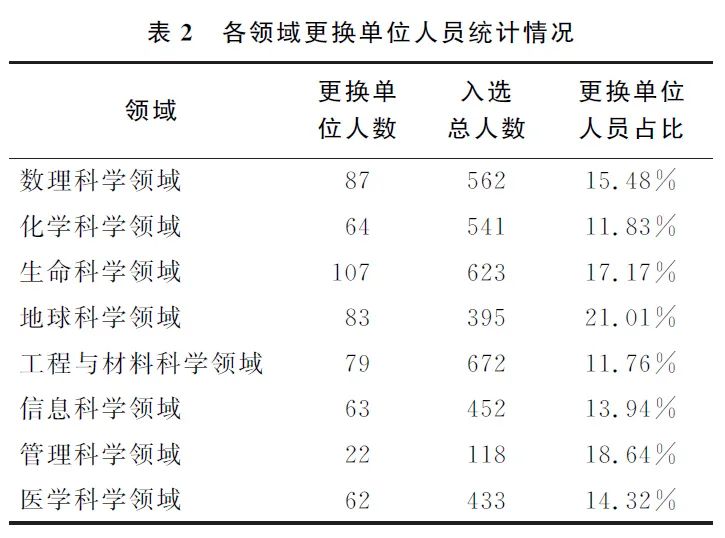 表 2　各领域更换单位人员统计情况

| 领域 | 更换单位人数 | 入选总人数 | 更换单位人员占比 |
|---|---|---|---|
| 数理科学领域 | 87 | 562 | 15.48% |
| 化学科学领域 | 64 | 541 | 11.83% |
| 生命科学领域 | 107 | 623 | 17.17% |
| 地球科学领域 | 83 | 395 | 21.01% |
| 工程与材料科学领域 | 79 | 672 | 11.76% |
| 信息科学领域 | 63 | 452 | 13.94% |
| 管理科学领域 | 22 | 118 | 18.64% |
| 医学科学领域 | 62 | 433 | 14.32% |